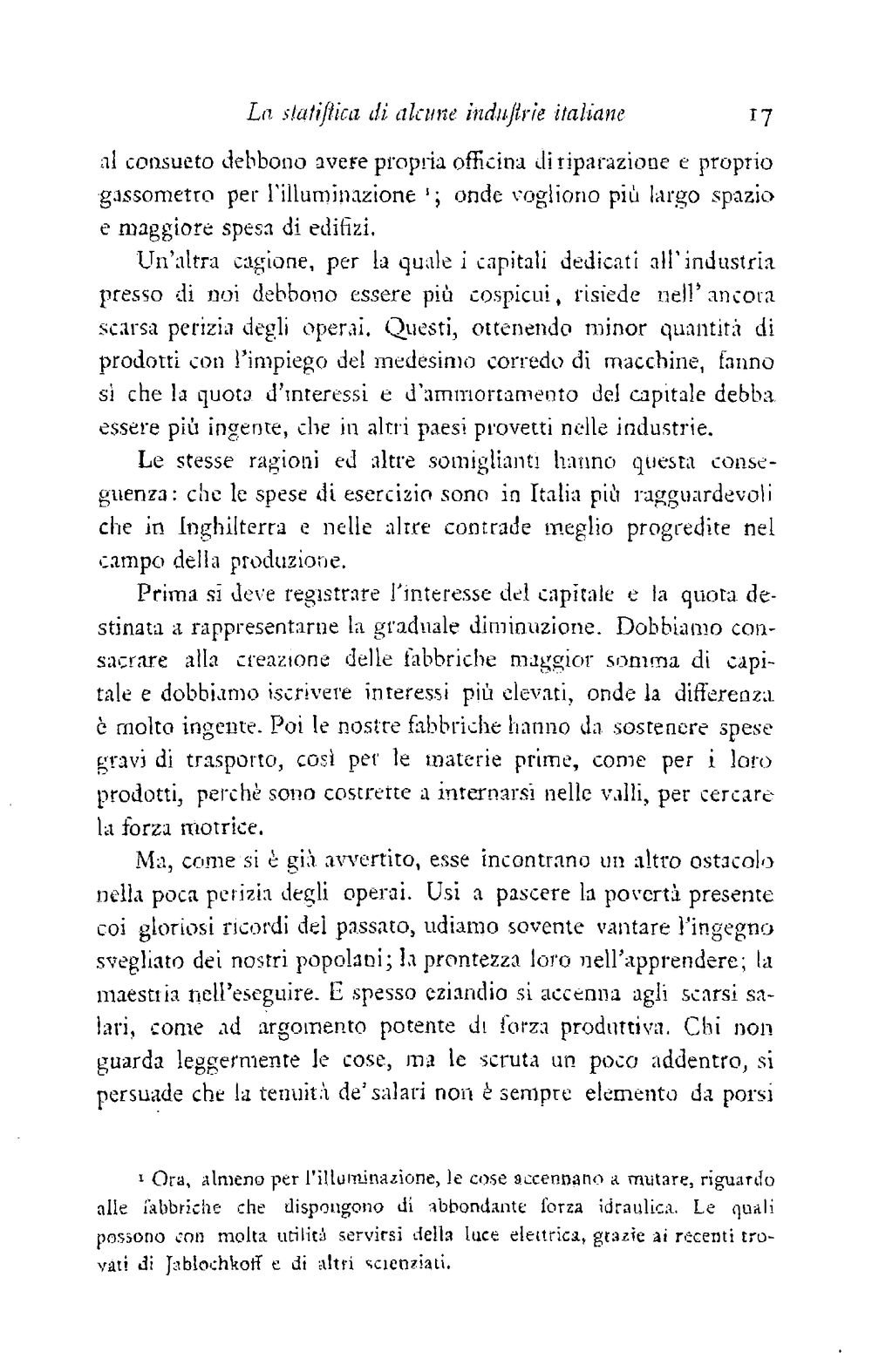 La statistica di alcune industrie italiane 17

al consueto debbono avere propria officina di riparazione e proprio gassometro per l'illuminazione $^{1}$; onde vogliono più largo spazio e maggiore spesa di edifizi.

Un'altra cagione, per la quale i capitali dedicati all'industria presso di noi debbono essere più cospicui, risiede nell'ancora scarsa perizia degli operai. Questi, ottenendo minor quantità di prodotti con l'impiego del medesimo corredo di macchine, fanno sì che la quota d'interessi e d'ammortamento del capitale debba essere più ingente, che in altri paesi provetti nelle industrie.

Le stesse ragioni ed altre somiglianti hanno questa conseguenza: che le spese di esercizio sono in Italia più ragguardevoli che in Inghilterra e nelle altre contrade meglio progredite nel campo della produzione.

Prima si deve registrare l'interesse del capitale e la quota destinata a rappresentarne la graduale diminuzione. Dobbiamo consacrare alla creazione delle fabbriche maggior somma di capitale e dobbiamo iscrivere interessi più elevati, onde la differenza è molto ingente. Poi le nostre fabbriche hanno da sostenere spese gravi di trasporto, così per le materie prime, come per i loro prodotti, perchè sono costrette a internarsi nelle valli, per cercare la forza motrice.

Ma, come si è già avvertito, esse incontrano un altro ostacolo nella poca perizia degli operai. Usi a pascere la povertà presente coi gloriosi ricordi del passato, udiamo sovente vantare l'ingegno svegliato dei nostri popolani; la prontezza loro nell'apprendere; la maestria nell'eseguire. E spesso eziandio si accenna agli scarsi salari, come ad argomento potente di forza produttiva. Chi non guarda leggermente le cose, ma le scruta un poco addentro, si persuade che la tenuità de' salari non è sempre elemento da porsi

$^{1}$ Ora, almeno per l'illuminazione, le cose accennano a mutare, riguardo alle fabbriche che dispongono di abbondante forza idraulica. Le quali possono con molta utilità servirsi della luce elettrica, grazie ai recenti trovati di Jablochkoff e di altri scienziati.